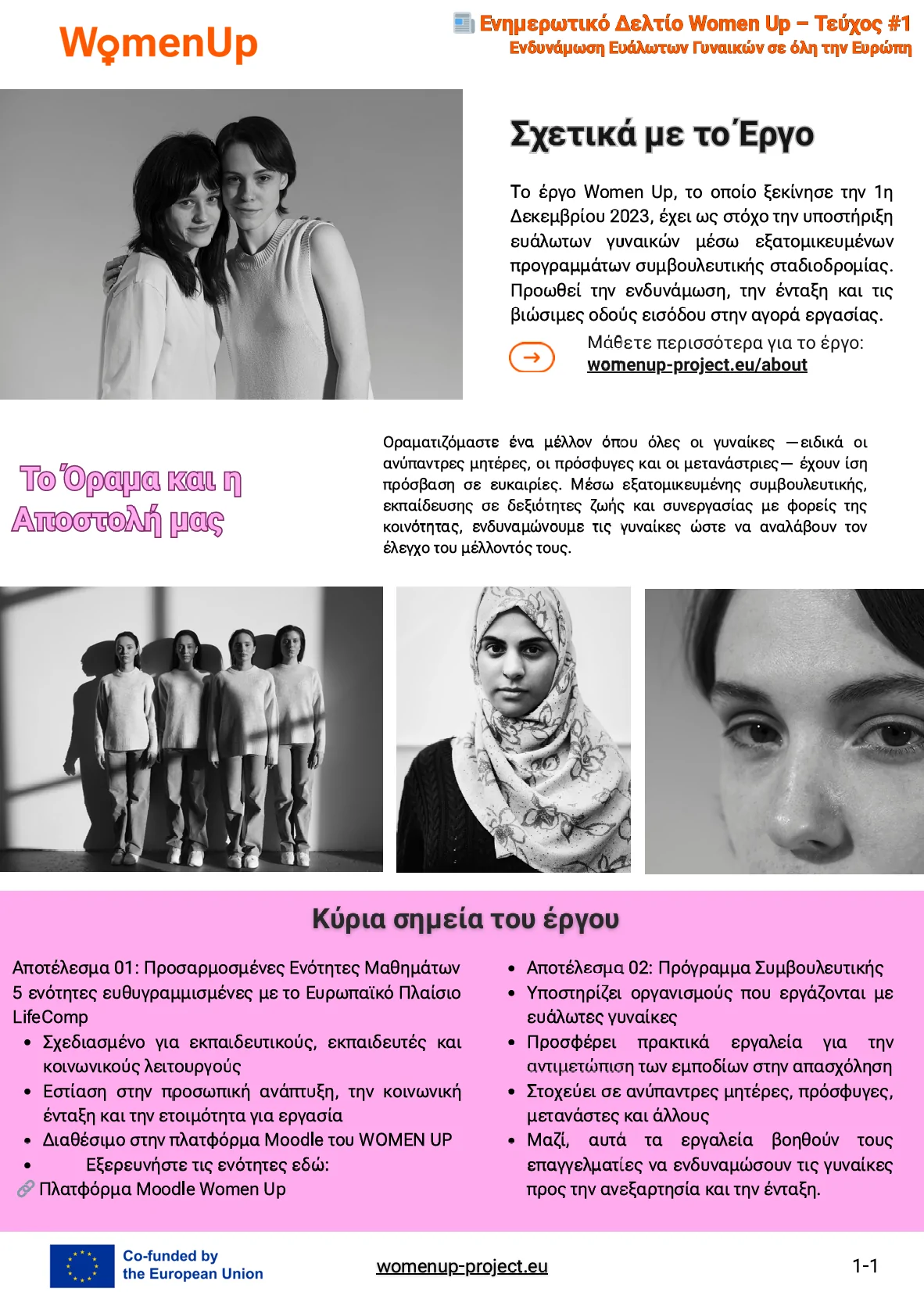 WomenUp

Ενημερωτικό Δελτίο Women Up – Τεύχος #1
Ενδυνάμωση Ευάλωτων Γυναικών σε όλη την Ευρώπη

Σχετικά με το Έργο

Το έργο Women Up, το οποίο ξεκίνησε την 1η Δεκεμβρίου 2023, έχει ως στόχο την υποστήριξη ευάλωτων γυναικών μέσω εξατομικευμένων προγραμμάτων συμβουλευτικής σταδιοδρομίας. Προωθεί την ενδυνάμωση, την ένταξη και τις βιώσιμες οδούς εισόδου στην αγορά εργασίας.

Μάθετε περισσότερα για το έργο:
womenup-project.eu/about

Το Όραμα και η Αποστολή μας

Οραματιζόμαστε ένα μέλλον όπου όλες οι γυναίκες —ειδικά οι ανύπαντρες μητέρες, οι πρόσφυγες και οι μετανάστριες— έχουν ίση πρόσβαση σε ευκαιρίες. Μέσω εξατομικευμένης συμβουλευτικής, εκπαίδευσης σε δεξιότητες ζωής και συνεργασίας με φορείς της κοινότητας, ενδυναμώνουμε τις γυναίκες ώστε να αναλάβουν τον έλεγχο του μέλλοντός τους.

Κύρια σημεία του έργου

Αποτέλεσμα 01: Προσαρμοσμένες Ενότητες Μαθημάτων
5 ενότητες ευθυγραμμισμένες με το Ευρωπαϊκό Πλαίσιο LifeComp
• Σχεδιασμένο για εκπαιδευτικούς, εκπαιδευτές και κοινωνικούς λειτουργούς
• Εστίαση στην προσωπική ανάπτυξη, την κοινωνική ένταξη και την ετοιμότητα για εργασία
• Διαθέσιμο στην πλατφόρμα Moodle του WOMEN UP
• Εξερευνήστε τις ενότητες εδώ:
Πλατφόρμα Moodle Women Up

• Αποτέλεσμα 02: Πρόγραμμα Συμβουλευτικής
• Υποστηρίζει οργανισμούς που εργάζονται με ευάλωτες γυναίκες
• Προσφέρει πρακτικά εργαλεία για την αντιμετώπιση των εμποδίων στην απασχόληση
• Στοχεύει σε ανύπαντρες μητέρες, πρόσφυγες, μετανάστες και άλλους
• Μαζί, αυτά τα εργαλεία βοηθούν τους επαγγελματίες να ενδυναμώσουν τις γυναίκες προς την ανεξαρτησία και την ένταξη.

Co-funded by the European Union

womenup-project.eu

1-1